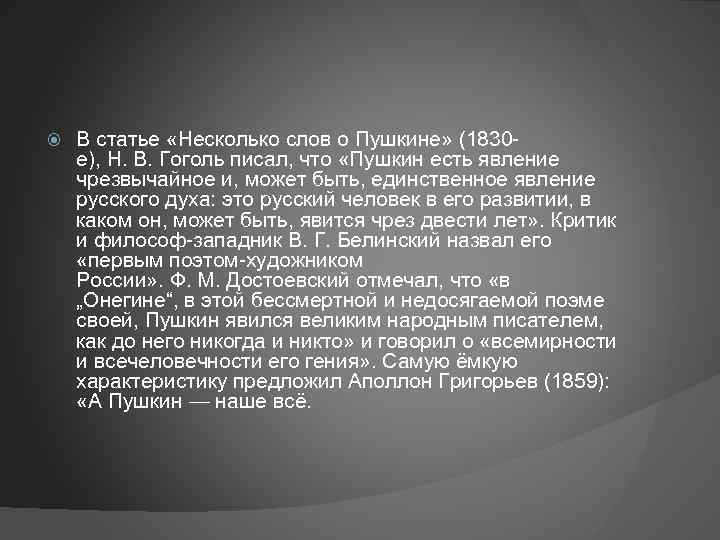 В статье «Несколько слов о Пушкине» (1830-е), Н. В. Гоголь писал, что «Пушкин есть явление чрезвычайное и, может быть, единственное явление русского духа: это русский человек в его развитии, в каком он, может быть, явится чрез двести лет». Критик и философ-западник В. Г. Белинский назвал его «первым поэтом-художником России». Ф. М. Достоевский отмечал, что «в „Онегине“, в этой бессмертной и недосягаемой поэме своей, Пушкин явился великим народным писателем, как до него никогда и никто» и говорил о «всемирности и всечеловечности его гения». Самую ёмкую характеристику предложил Аполлон Григорьев (1859): «А Пушкин — наше всё.